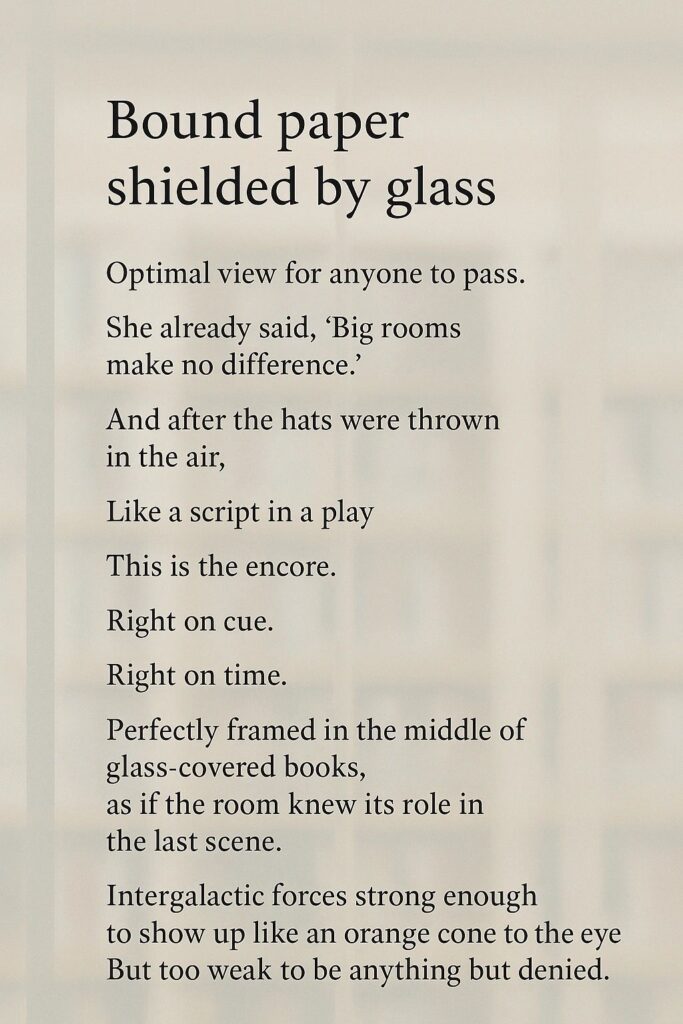 Bound paper
shielded by glass

Optimal view for anyone to pass.

She already said, 'Big rooms
make no difference.'

And after the hats were thrown
in the air,

Like a script in a play

This is the encore.

Right on cue.

Right on time.

Perfectly framed in the middle of
glass-covered books,
as if the room knew its role in
the last scene.

Intergalactic forces strong enough
to show up like an orange cone to the eye
But too weak to be anything but denied.